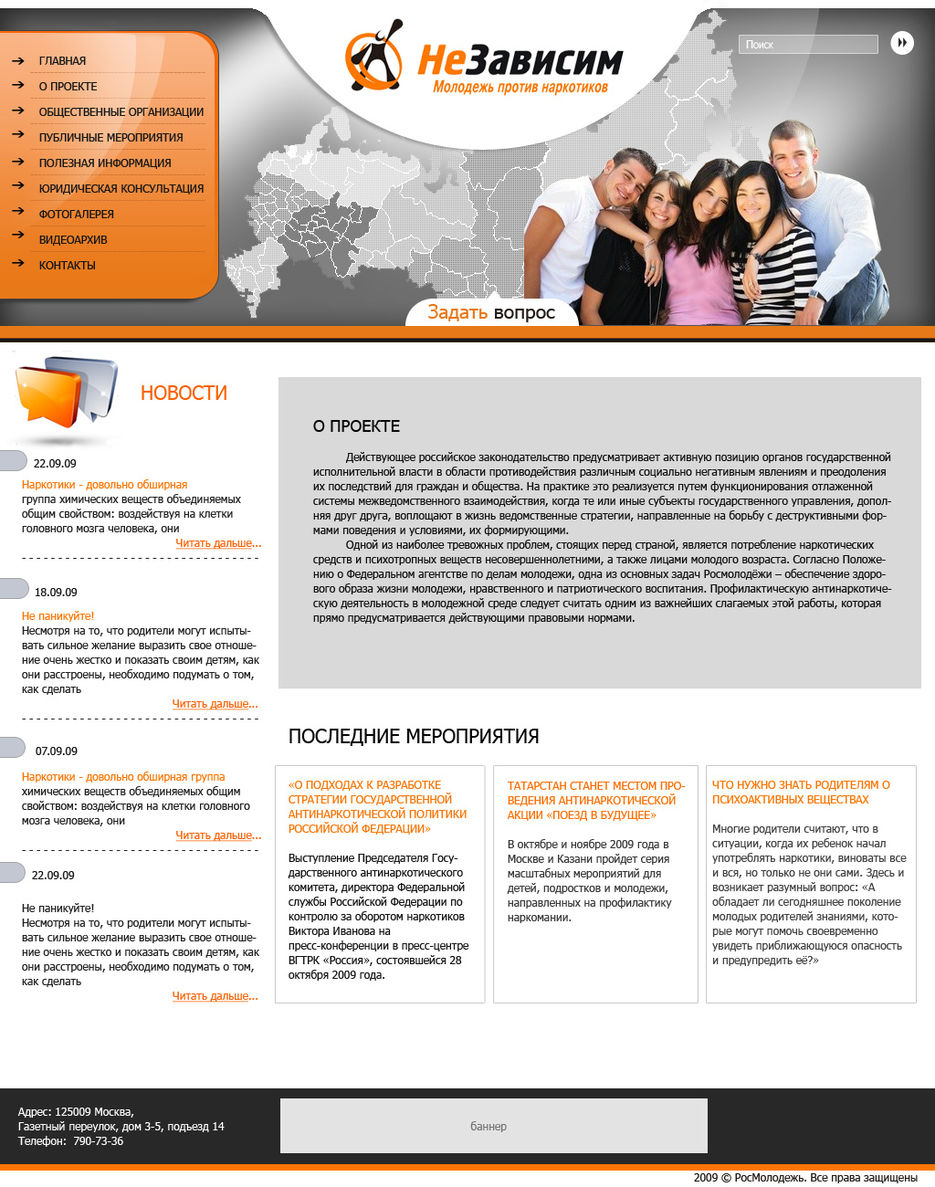 ГЛАВНАЯ
О ПРОЕКТЕ
ОБЩЕСТВЕННЫЕ ОРГАНИЗАЦИИ
ПУБЛИЧНЫЕ МЕРОПРИЯТИЯ
ПОЛЕЗНАЯ ИНФОРМАЦИЯ
ЮРИДИЧЕСКАЯ КОНСУЛЬТАЦИЯ
ФОТОГАЛЕРЕЯ
ВИДЕОАРХИВ
КОНТАКТЫ

НеЗависим
Молодежь против наркотиков

Поиск

Задать вопрос

НОВОСТИ

22.09.09
Наркотики - довольно обширная
группа химических веществ объединяемых общим свойством: воздействуя на клетки головного мозга человека, они
Читать дальше...

18.09.09
Не паникуйте!
Несмотря на то, что родители могут испытывать сильное желание выразить свое отношение очень жестко и показать своим детям, как они расстроены, необходимо подумать о том, как сделать
Читать дальше...

07.09.09
Наркотики - довольно обширная группа
химических веществ объединяемых общим свойством: воздействуя на клетки головного мозга человека, они
Читать дальше...

22.09.09
Не паникуйте!
Несмотря на то, что родители могут испытывать сильное желание выразить свое отношение очень жестко и показать своим детям, как они расстроены, необходимо подумать о том, как сделать
Читать дальше...

О ПРОЕКТЕ

Действующее российское законодательство предусматривает активную позицию органов государственной исполнительной власти в области противодействия различным социально негативным явлениям и преодоления их последствий для граждан и общества. На практике это реализуется путем функционирования отлаженной системы межведомственного взаимодействия, когда те или иные субъекты государственного управления, дополняя друг друга, воплощают в жизнь ведомственные стратегии, направленные на борьбу с деструктивными формами поведения и условиями, их формирующими.

Одной из наиболее тревожных проблем, стоящих перед страной, является потребление наркотических средств и психотропных веществ несовершеннолетними, а также лицами молодого возраста. Согласно Положению о Федеральном агентстве по делам молодежи, одна из основных задач Росмолодёжи – обеспечение здорового образа жизни молодежи, нравственного и патриотического воспитания. Профилактическую антинаркотическую деятельность в молодежной среде следует считать одним из важнейших слагаемых этой работы, которая прямо предусматривается действующими правовыми нормами.

ПОСЛЕДНИЕ МЕРОПРИЯТИЯ

«О ПОДХОДАХ К РАЗРАБОТКЕ СТРАТЕГИИ ГОСУДАРСТВЕННОЙ АНТИНАРКОТИЧЕСКОЙ ПОЛИТИКИ РОССИЙСКОЙ ФЕДЕРАЦИИ»

Выступление Председателя Государственного антинаркотического комитета, директора Федеральной службы Российской Федерации по контролю за оборотом наркотиков Виктора Иванова на пресс-конференции в пресс-центре ВГТРК «Россия», состоявшейся 28 октября 2009 года.

ТАТАРСТАН СТАНЕТ МЕСТОМ ПРОВЕДЕНИЯ АНТИНАРКОТИЧЕСКОЙ АКЦИИ «ПОЕЗД В БУДУЩЕЕ»

В октябре и ноябре 2009 года в Москве и Казани пройдет серия масштабных мероприятий для детей, подростков и молодежи, направленных на профилактику наркомании.

ЧТО НУЖНО ЗНАТЬ РОДИТЕЛЯМ О ПСИХОАКТИВНЫХ ВЕЩЕСТВАХ

Многие родители считают, что в ситуации, когда их ребенок начал употреблять наркотики, виноваты все и вся, но только не они сами. Здесь и возникает разумный вопрос: «А обладает ли сегодняшнее поколение молодых родителей знаниями, которые могут помочь своевременно увидеть приближающуюся опасность и предупредить её?»

Адрес: 125009 Москва,
Газетный переулок, дом 3-5, подъезд 14
Телефон: 790-73-36

баннер

2009 © РосМолодежь. Все права защищены